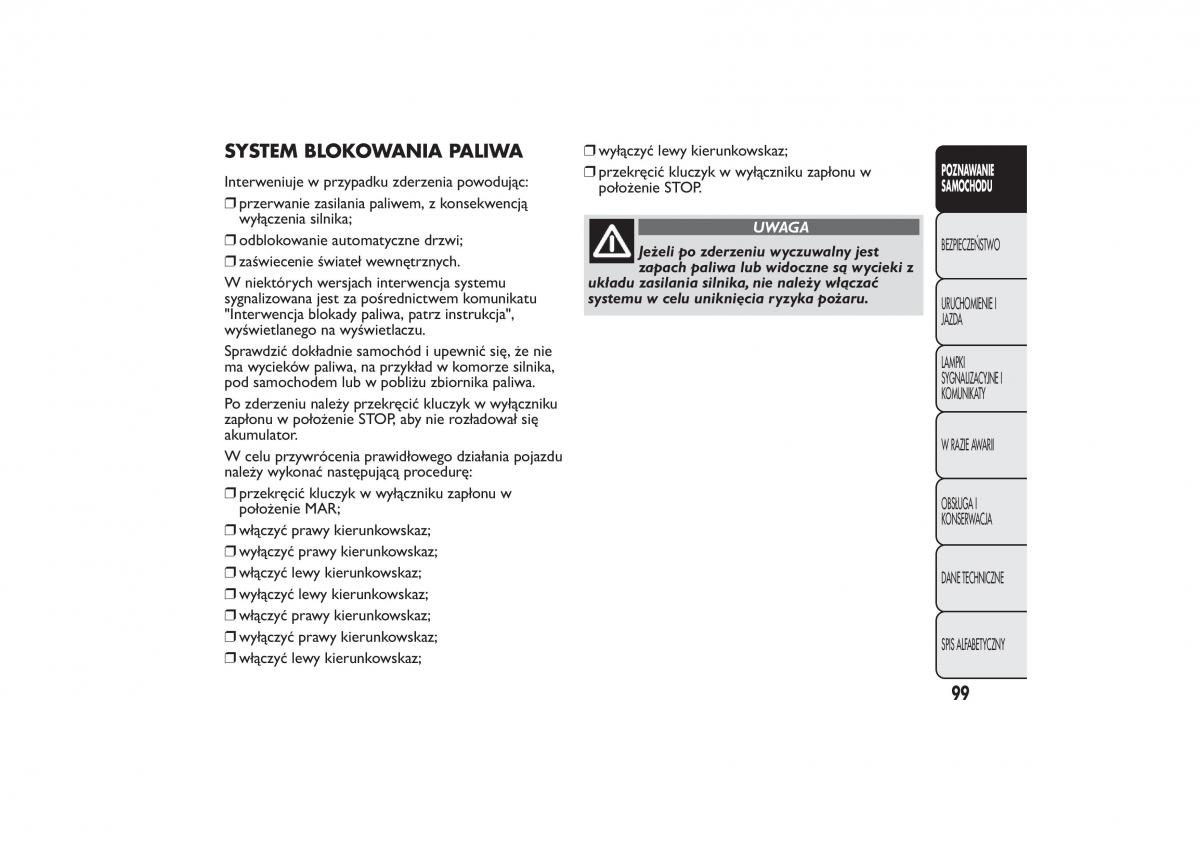 SYSTEM BLOKOWANIA PALIWA

Interweniuje w przypadku zderzenia powodując:

❒ przerwanie zasilania paliwem, z konsekwencją wyłączenia silnika;

❒ odblokowanie automatyczne drzwi;

❒ zaświecenie świateł wewnętrznych.

W niektórych wersjach interwencja systemu sygnalizowana jest za pośrednictwem komunikatu "Interwencja blokady paliwa, patrz instrukcja", wyświetlanego na wyświetlaczu.

Sprawdzić dokładnie samochód i upewnić się, że nie ma wycieków paliwa, na przykład w komorze silnika, pod samochodem lub w pobliżu zbiornika paliwa.

Po zderzeniu należy przekręcić kluczyk w wyłączniku zapłonu w położenie STOP, aby nie rozładował się akumulator.

W celu przywrócenia prawidłowego działania pojazdu należy wykonać następującą procedurę:

❒ przekręcić kluczyk w wyłączniku zapłonu w położenie MAR;

❒ włączyć prawy kierunkowskaz;

❒ wyłączyć prawy kierunkowskaz;

❒ włączyć lewy kierunkowskaz;

❒ wyłączyć lewy kierunkowskaz;

❒ włączyć prawy kierunkowskaz;

❒ wyłączyć prawy kierunkowskaz;

❒ włączyć lewy kierunkowskaz;

❒ wyłączyć lewy kierunkowskaz;

❒ przekręcić kluczyk w wyłączniku zapłonu w położenie STOP.

UWAGA

Jeżeli po zderzeniu wyczuwalny jest zapach paliwa lub widoczne są wycieki z układu zasilania silnika, nie należy włączać systemu w celu uniknięcia ryzyka pożaru.

POZNAWANIE SAMOCHODU

BEZPIECZEŃSTWO

URUCHOMIENIE I JAZDA

LAMPKI SYGNALIZACYJNE I KOMUNIKATY

W RAZIE AWARII

OBSŁUGA I KONSERWACJA

DANE TECHNICZNE

SPIS ALFABETYCZNY

99